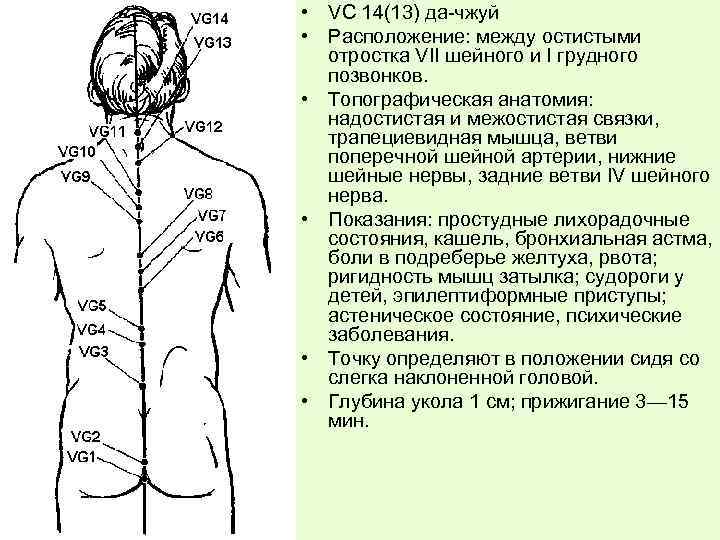 VG14
VG13
VG12
VG11
VG10
VG9
VG8
VG7
VG6
VG5
VG4
VG3
VG2
VG1

• VC 14(13) да-чжуй
• Расположение: между остистыми отростка VII шейного и I грудного позвонков.
• Топографическая анатомия: надостистая и межостистая связки, трапециевидная мышца, ветви поперечной шейной артерии, нижние шейные нервы, задние ветви IV шейного нерва.
• Показания: простудные лихорадочные состояния, кашель, бронхиальная астма, боли в подреберье желтуха, рвота; ригидность мышц затылка; судороги у детей, эпилептиформные приступы; астеническое состояние, психические заболевания.
• Точку определяют в положении сидя со слегка наклоненной головой.
• Глубина укола 1 см; прижигание 3—15 мин.